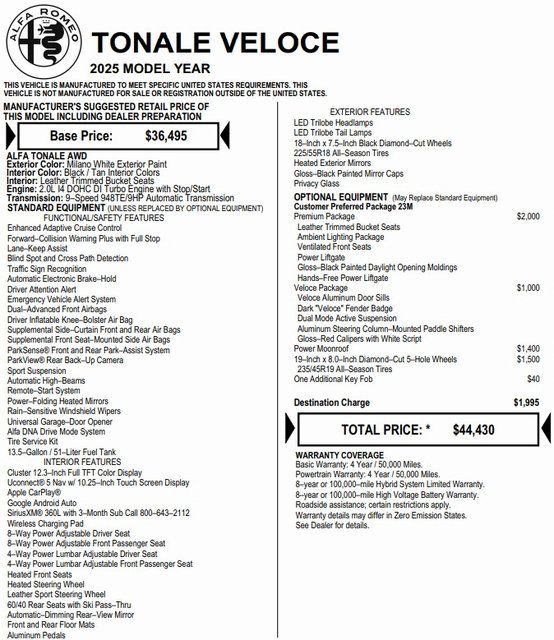 ALFA ROMEO

TONALE VELOCE
2025 MODEL YEAR

THIS VEHICLE IS MANUFACTURED TO MEET SPECIFIC UNITED STATES REQUIREMENTS. THIS VEHICLE IS NOT MANUFACTURED FOR SALE OR REGISTRATION OUTSIDE OF THE UNITED STATES.

MANUFACTURER'S SUGGESTED RETAIL PRICE OF THIS MODEL INCLUDING DEALER PREPARATION

Base Price: $36,495

ALFA TONALE AWD
Exterior Color: Milano White Exterior Paint
Interior Color: Black / Tan Interior Colors
Interior: Leather Trimmed Bucket Seats
Engine: 2.0L I4 DOHC DI Turbo Engine with Stop/Start
Transmission: 9–Speed 948TE/9HP Automatic Transmission
STANDARD EQUIPMENT (UNLESS REPLACED BY OPTIONAL EQUIPMENT)
FUNCTIONAL/SAFETY FEATURES
Enhanced Adaptive Cruise Control
Forward–Collision Warning Plus with Full Stop
Lane–Keep Assist
Blind Spot and Cross Path Detection
Traffic Sign Recognition
Automatic Electronic Brake–Hold
Driver Attention Alert
Emergency Vehicle Alert System
Dual–Advanced Front Airbags
Driver Inflatable Knee–Bolster Air Bag
Supplemental Side–Curtain Front and Rear Air Bags
Supplemental Front Seat–Mounted Side Air Bags
ParkSense® Front and Rear Park–Assist System
ParkView® Rear Back–Up Camera
Sport Suspension
Automatic High–Beams
Remote–Start System
Power–Folding Heated Mirrors
Rain–Sensitive Windshield Wipers
Universal Garage–Door Opener
Alfa DNA Drive Mode System
Tire Service Kit
13.5–Gallon / 51–Liter Fuel Tank
INTERIOR FEATURES
Cluster 12.3–Inch Full TFT Color Display
Uconnect® 5 Nav w/ 10.25–Inch Touch Screen Display
Apple CarPlay®
Google Android Auto
SiriusXM® 360L with 3–Month Sub Call 800–643–2112
Wireless Charging Pad
8–Way Power Adjustable Driver Seat
8–Way Power Adjustable Front Passenger Seat
4–Way Power Lumbar Adjustable Driver Seat
4–Way Power Lumbar Adjustable Front Passenger Seat
Heated Front Seats
Heated Steering Wheel
Leather Sport Steering Wheel
60/40 Rear Seats with Ski Pass–Thru
Automatic–Dimming Rear–View Mirror
Front and Rear Floor Mats
Aluminum Pedals

EXTERIOR FEATURES
LED Trilobe Headlamps
LED Trilobe Tail Lamps
18–Inch x 7.5–Inch Black Diamond–Cut Wheels
225/55R18 All–Season Tires
Heated Exterior Mirrors
Gloss–Black Painted Mirror Caps
Privacy Glass
OPTIONAL EQUIPMENT (May Replace Standard Equipment)
Customer Preferred Package 23M
Premium Package $2,000
Leather Trimmed Bucket Seats
Ambient Lighting Package
Ventilated Front Seats
Power Liftgate
Gloss–Black Painted Daylight Opening Moldings
Hands–Free Power Liftgate
Veloce Package $1,000
Veloce Aluminum Door Sills
Dark "Veloce" Fender Badge
Dual Mode Active Suspension
Aluminum Steering Column–Mounted Paddle Shifters
Gloss–Red Calipers with White Script
Power Moonroof $1,400
19–Inch x 8.0–Inch Diamond–Cut 5–Hole Wheels $1,500
235/45R19 All–Season Tires
One Additional Key Fob $40

Destination Charge $1,995

TOTAL PRICE: * $44,430

WARRANTY COVERAGE
Basic Warranty: 4 Year / 50,000 Miles.
Powertrain Warranty: 4 Year / 50,000 Miles.
8–year or 100,000–mile Hybrid System Limited Warranty.
8–year or 100,000–mile High Voltage Battery Warranty.
Roadside assistance; certain restrictions apply.
Warranty details may differ in Zero Emission States.
See Dealer for details.